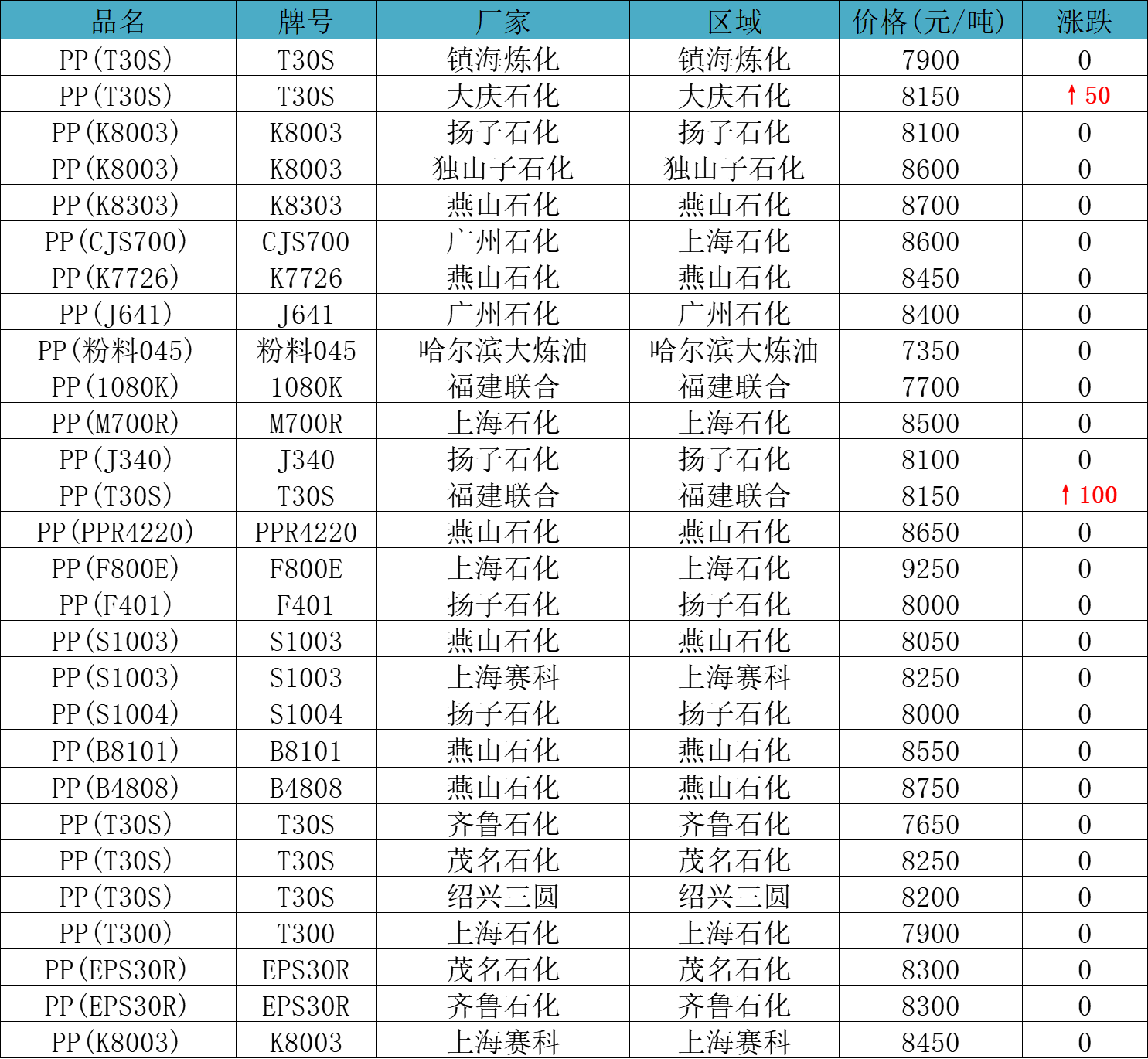 | 品名 | 牌号 | 厂家 | 区域 | 价格(元/吨) | 涨跌 |
|---|---|---|---|---|---|
| PP(T30S) | T30S | 镇海炼化 | 镇海炼化 | 7900 | 0 |
| PP(T30S) | T30S | 大庆石化 | 大庆石化 | 8150 | ↑50 |
| PP(K8003) | K8003 | 扬子石化 | 扬子石化 | 8100 | 0 |
| PP(K8003) | K8003 | 独山子石化 | 独山子石化 | 8600 | 0 |
| PP(K8303) | K8303 | 燕山石化 | 燕山石化 | 8700 | 0 |
| PP(CJS700) | CJS700 | 广州石化 | 上海石化 | 8600 | 0 |
| PP(K7726) | K7726 | 燕山石化 | 燕山石化 | 8450 | 0 |
| PP(J641) | J641 | 广州石化 | 广州石化 | 8400 | 0 |
| PP(粉料045) | 粉料045 | 哈尔滨大炼油 | 哈尔滨大炼油 | 7350 | 0 |
| PP(1080K) | 1080K | 福建联合 | 福建联合 | 7700 | 0 |
| PP(M700R) | M700R | 上海石化 | 上海石化 | 8500 | 0 |
| PP(J340) | J340 | 扬子石化 | 扬子石化 | 8100 | 0 |
| PP(T30S) | T30S | 福建联合 | 福建联合 | 8150 | ↑100 |
| PP(PPR4220) | PPR4220 | 燕山石化 | 燕山石化 | 8650 | 0 |
| PP(F800E) | F800E | 上海石化 | 上海石化 | 9250 | 0 |
| PP(F401) | F401 | 扬子石化 | 扬子石化 | 8000 | 0 |
| PP(S1003) | S1003 | 燕山石化 | 燕山石化 | 8050 | 0 |
| PP(S1003) | S1003 | 上海赛科 | 上海赛科 | 8250 | 0 |
| PP(S1004) | S1004 | 扬子石化 | 扬子石化 | 8000 | 0 |
| PP(B8101) | B8101 | 燕山石化 | 燕山石化 | 8550 | 0 |
| PP(B4808) | B4808 | 燕山石化 | 燕山石化 | 8750 | 0 |
| PP(T30S) | T30S | 齐鲁石化 | 齐鲁石化 | 7650 | 0 |
| PP(T30S) | T30S | 茂名石化 | 茂名石化 | 8250 | 0 |
| PP(T30S) | T30S | 绍兴三圆 | 绍兴三圆 | 8200 | 0 |
| PP(T300) | T300 | 上海石化 | 上海石化 | 7900 | 0 |
| PP(EPS30R) | EPS30R | 茂名石化 | 茂名石化 | 8300 | 0 |
| PP(EPS30R) | EPS30R | 齐鲁石化 | 齐鲁石化 | 8300 | 0 |
| PP(K8003) | K8003 | 上海赛科 | 上海赛科 | 8450 | 0 |